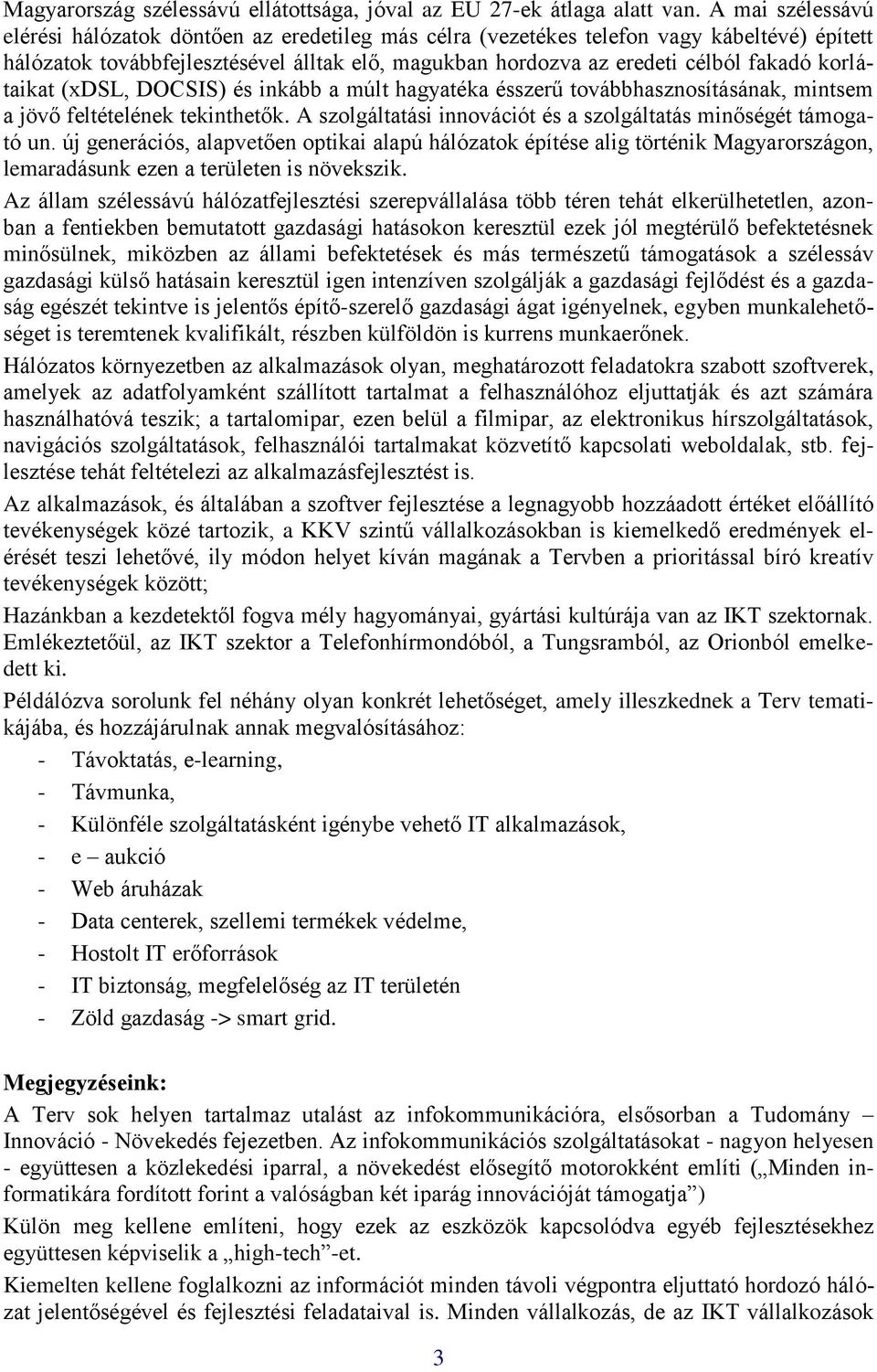 Magyarország szélessávú ellátottsága, jóval az EU 27-ek átlaga alatt van. A mai szélessávú elérési hálózatok döntően az eredetileg más célra (vezetékes telefon vagy kábeltévé) épített hálózatok továbbfejlesztésével álltak elő, magukban hordozva az eredeti célból fakadó korlátaikat (xDSL, DOCSIS) és inkább a múlt hagyatéka ésszerű továbbhasznosításának, mintsem a jövő feltételének tekinthetők. A szolgáltatási innovációt és a szolgáltatás minőségét támogató un. új generációs, alapvetően optikai alapú hálózatok építése alig történik Magyarországon, lemaradásunk ezen a területen is növekszik.

Az állam szélessávú hálózatfejlesztési szerepvállalása több téren tehát elkerülhetetlen, azonban a fentiekben bemutatott gazdasági hatásokon keresztül ezek jól megtérülő befektetésnek minősülnek, miközben az állami befektetések és más természetű támogatások a szélessáv gazdasági külső hatásain keresztül igen intenzíven szolgálják a gazdasági fejlődést és a gazdaság egészét tekintve is jelentős építő-szerelő gazdasági ágat igényelnek, egyben munkalehetőséget is teremtenek kvalifikált, részben külföldön is kurrens munkaerőnek.

Hálózatos környezetben az alkalmazások olyan, meghatározott feladatokra szabott szoftverek, amelyek az adatfolyamként szállított tartalmat a felhasználóhoz eljuttatják és azt számára használhatóvá teszik; a tartalomipar, ezen belül a filmipar, az elektronikus hírszolgáltatások, navigációs szolgáltatások, felhasználói tartalmakat közvetítő kapcsolati weboldalak, stb. fejlesztése tehát feltételezi az alkalmazásfejlesztést is.

Az alkalmazások, és általában a szoftver fejlesztése a legnagyobb hozzáadott értéket előállító tevékenységek közé tartozik, a KKV szintű vállalkozásokban is kiemelkedő eredmények elérését teszi lehetővé, ily módon helyet kíván magának a Tervben a prioritással bíró kreatív tevékenységek között;

Hazánkban a kezdetektől fogva mély hagyományai, gyártási kultúrája van az IKT szektornak. Emlékeztetőül, az IKT szektor a Telefonhírmondóból, a Tungsramból, az Orionból emelkedett ki.

Példálózva sorolunk fel néhány olyan konkrét lehetőséget, amely illeszkednek a Terv tematikájába, és hozzájárulnak annak megvalósításához:
- Távoktatás, e-learning,
- Távmunka,
- Különféle szolgáltatásként igénybe vehető IT alkalmazások,
- e – aukció
- Web áruházak
- Data centerek, szellemi termékek védelme,
- Hostolt IT erőforrások
- IT biztonság, megfelelőség az IT területén
- Zöld gazdaság -> smart grid.

Megjegyzéseink:
A Terv sok helyen tartalmaz utalást az infokommunikációra, elsősorban a Tudomány – Innováció - Növekedés fejezetben. Az infokommunikációs szolgáltatásokat - nagyon helyesen - együttesen a közlekedési iparral, a növekedést elősegítő motorokként említi („Minden informatikára fordított forint a valóságban két iparág innovációját támogatja”)

Külön meg kellene említeni, hogy ezek az eszközök kapcsolódva egyéb fejlesztésekhez együttesen képviselik a „high-tech”-et.

Kiemelten kellene foglalkozni az információt minden távoli végpontra eljuttató hordozó hálózat jelentőségével és fejlesztési feladataival is. Minden vállalkozás, de az IKT vállalkozások

3